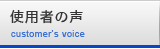 使用者の声
customer's voice